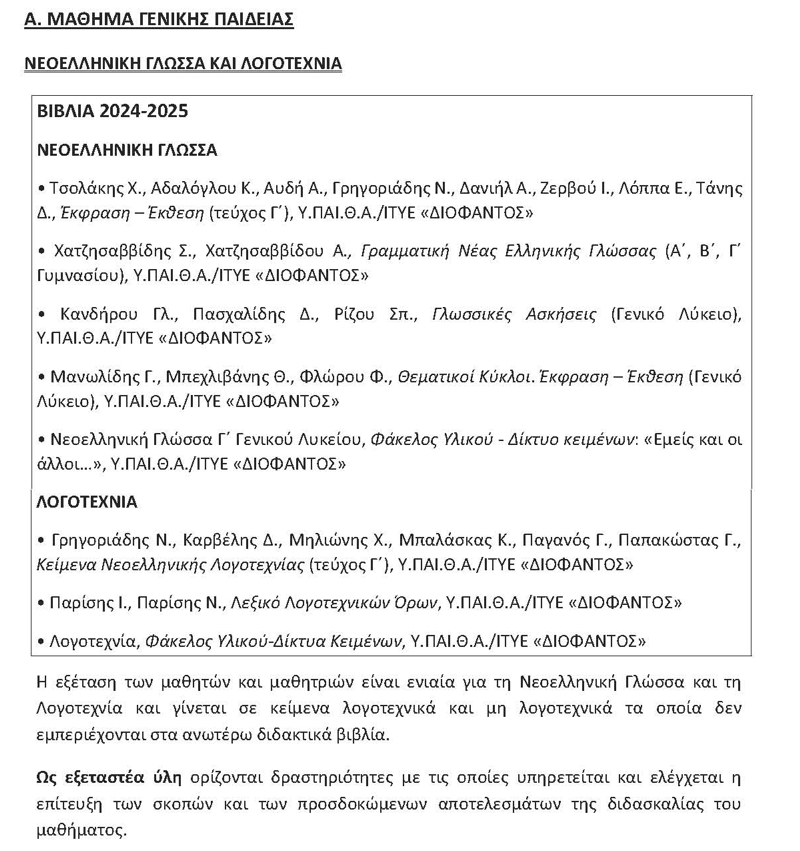 Α. ΜΑΘΗΜΑ ΓΕΝΙΚΗΣ ΠΑΙΔΕΙΑΣ

ΝΕΟΕΛΛΗΝΙΚΗ ΓΛΩΣΣΑ ΚΑΙ ΛΟΓΟΤΕΧΝΙΑ

ΒΙΒΛΙΑ 2024-2025

ΝΕΟΕΛΛΗΝΙΚΗ ΓΛΩΣΣΑ

• Τσολάκης Χ., Αδαλόγλου Κ., Αυδή Α., Γρηγοριάδης Ν., Δανιήλ Α., Ζερβού Ι., Λόππα Ε., Τάνης Δ., Έκφραση – Έκθεση (τεύχος Γ΄), Υ.ΠΑΙ.Θ.Α./ΙΤΥΕ «ΔΙΟΦΑΝΤΟΣ»

• Χατζησαββίδης Σ., Χατζησαββίδου Α., Γραμματική Νέας Ελληνικής Γλώσσας (Α΄, Β΄, Γ΄ Γυμνασίου), Υ.ΠΑΙ.Θ.Α./ΙΤΥΕ «ΔΙΟΦΑΝΤΟΣ»

• Κανδήρου Γλ., Πασχαλίδης Δ., Ρίζου Σπ., Γλωσσικές Ασκήσεις (Γενικό Λύκειο), Υ.ΠΑΙ.Θ.Α./ΙΤΥΕ «ΔΙΟΦΑΝΤΟΣ»

• Μανωλίδης Γ., Μπεχλιβάνης Θ., Φλώρου Φ., Θεματικοί Κύκλοι. Έκφραση – Έκθεση (Γενικό Λύκειο), Υ.ΠΑΙ.Θ.Α./ΙΤΥΕ «ΔΙΟΦΑΝΤΟΣ»

• Νεοελληνική Γλώσσα Γ΄ Γενικού Λυκείου, Φάκελος Υλικού - Δίκτυο κειμένων: «Εμείς και οι άλλοι...», Υ.ΠΑΙ.Θ.Α./ΙΤΥΕ «ΔΙΟΦΑΝΤΟΣ»

ΛΟΓΟΤΕΧΝΙΑ

• Γρηγοριάδης Ν., Καρβέλης Δ., Μηλιώνης Χ., Μπαλάσκας Κ., Παγανός Γ., Παπακώστας Γ., Κείμενα Νεοελληνικής Λογοτεχνίας (τεύχος Γ΄), Υ.ΠΑΙ.Θ.Α./ΙΤΥΕ «ΔΙΟΦΑΝΤΟΣ»

• Παρίσης Ι., Παρίσης Ν., Λεξικό Λογοτεχνικών Όρων, Υ.ΠΑΙ.Θ.Α./ΙΤΥΕ «ΔΙΟΦΑΝΤΟΣ»

• Λογοτεχνία, Φάκελος Υλικού-Δίκτυα Κειμένων, Υ.ΠΑΙ.Θ.Α./ΙΤΥΕ «ΔΙΟΦΑΝΤΟΣ»

Η εξέταση των μαθητών και μαθητριών είναι ενιαία για τη Νεοελληνική Γλώσσα και τη Λογοτεχνία και γίνεται σε κείμενα λογοτεχνικά και μη λογοτεχνικά τα οποία δεν εμπεριέχονται στα ανωτέρω διδακτικά βιβλία.

Ως εξεταστέα ύλη ορίζονται δραστηριότητες με τις οποίες υπηρετείται και ελέγχεται η επίτευξη των σκοπών και των προσδοκώμενων αποτελεσμάτων της διδασκαλίας του μαθήματος.